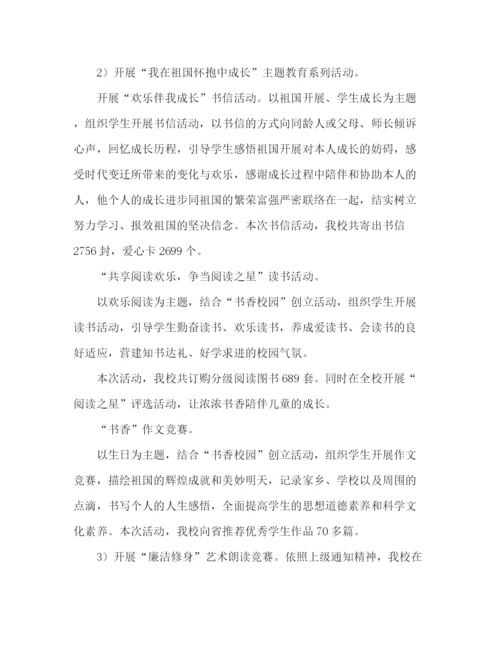 2）开展“我在祖国怀抱中成长”主题教育系列活动。

开展“欢乐伴我成长”书信活动。以祖国开展、学生成长为主题，组织学生开展书信活动，以书信的方式向同龄人或父母、师长倾诉心声，回忆成长历程，引导学生感悟祖国开展对本人成长的妨碍，感受时代变迁所带来的变化与欢乐，感谢成长过程中陪伴和协助本人的人，他个人的成长进步同祖国的繁荣富强严密联络在一起，结实树立努力学习、报效祖国的坚决信念。本次书信活动，我校共寄出书信2756封，爱心卡2699个。

“共享阅读欢乐，争当阅读之星”读书活动。

以欢乐阅读为主题，结合“书香校园”创立活动，组织学生开展读书活动，引导学生勤奋读书、欢乐读书，养成爱读书、会读书的良好适应，营建知书达礼、好学求进的校园气氛。

本次活动，我校共订购分级阅读图书689套。同时在全校开展“阅读之星”评选活动，让浓浓书香陪伴儿童的成长。

“书香”作文竞赛。

以生日为主题，结合“书香校园”创立活动，组织学生开展作文竞赛，描绘祖国的辉煌成就和美妙明天，记录家乡、学校以及周围的点滴，书写个人的人生感悟，全面提高学生的思想道德素养和科学文化素养。本次活动，我校向省推荐优秀学生作品70多篇。

3）开展“廉洁修身”艺术朗读竞赛。依照上级通知精神，我校在